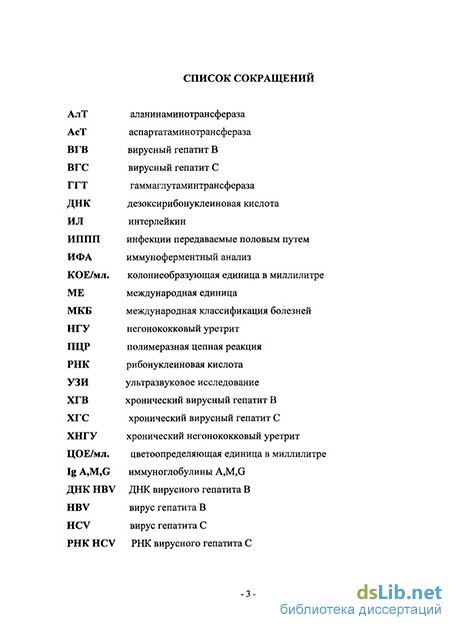 СПИСОК СОКРАЩЕНИЙ

АлТ аланинаминотрансфераза
АсТ аспартатаминотрансфераза
ВГВ вирусный гепатит В
ВГС вирусный гепатит С
ГГТ гаммаглутаминтрансфераза
ДНК дезоксирибонуклеиновая кислота
ИЛ интерлейкин
ИППП инфекции передаваемые половым путем
ИФА иммуноферментный анализ
КОЕ/мл. колониеобразующая единица в миллилитре
МЕ международная единица
МКБ международная классификация болезней
НГУ негонококковый уретрит
ПЦР полимеразная цепная реакция
РНК рибонуклеиновая кислота
УЗИ ультразвуковое исследование
ХГВ хронический вирусный гепатит В
ХГС хронический вирусный гепатит С
ХНГУ хронический негонококковый уретрит
ЦОЕ/мл. цветоопределяющая единица в миллилитре
Ig A,M,G иммуноглобулины A,M,G
ДНК HBV ДНК вирусного гепатита В
HBV вирус гепатита В
HCV вирус гепатита С
РНК HCV РНК вирусного гепатита С

- 3 -

dsLib.net
библиотека диссертаций